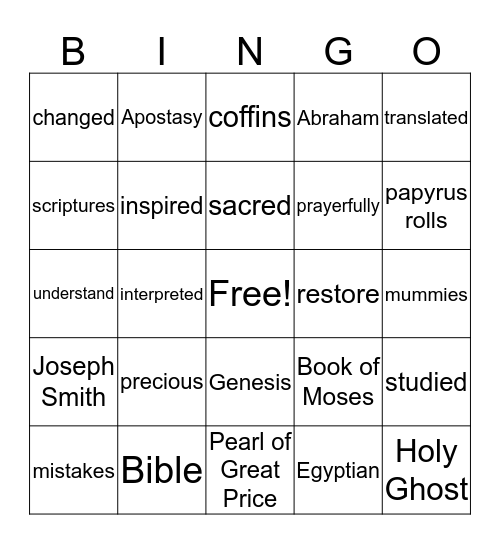 | B | I | N | G | O |
|---|---|---|---|---|
| changed | Apostasy | coffins | Abraham | translated |
| scriptures | inspired | sacred | prayerfully | papyrus rolls |
| understand | interpreted | Free! | restore | mummies |
| Joseph Smith | precious | Genesis | Book of Moses | studied |
| mistakes | Bible | Pearl of Great Price | Egyptian | Holy Ghost |